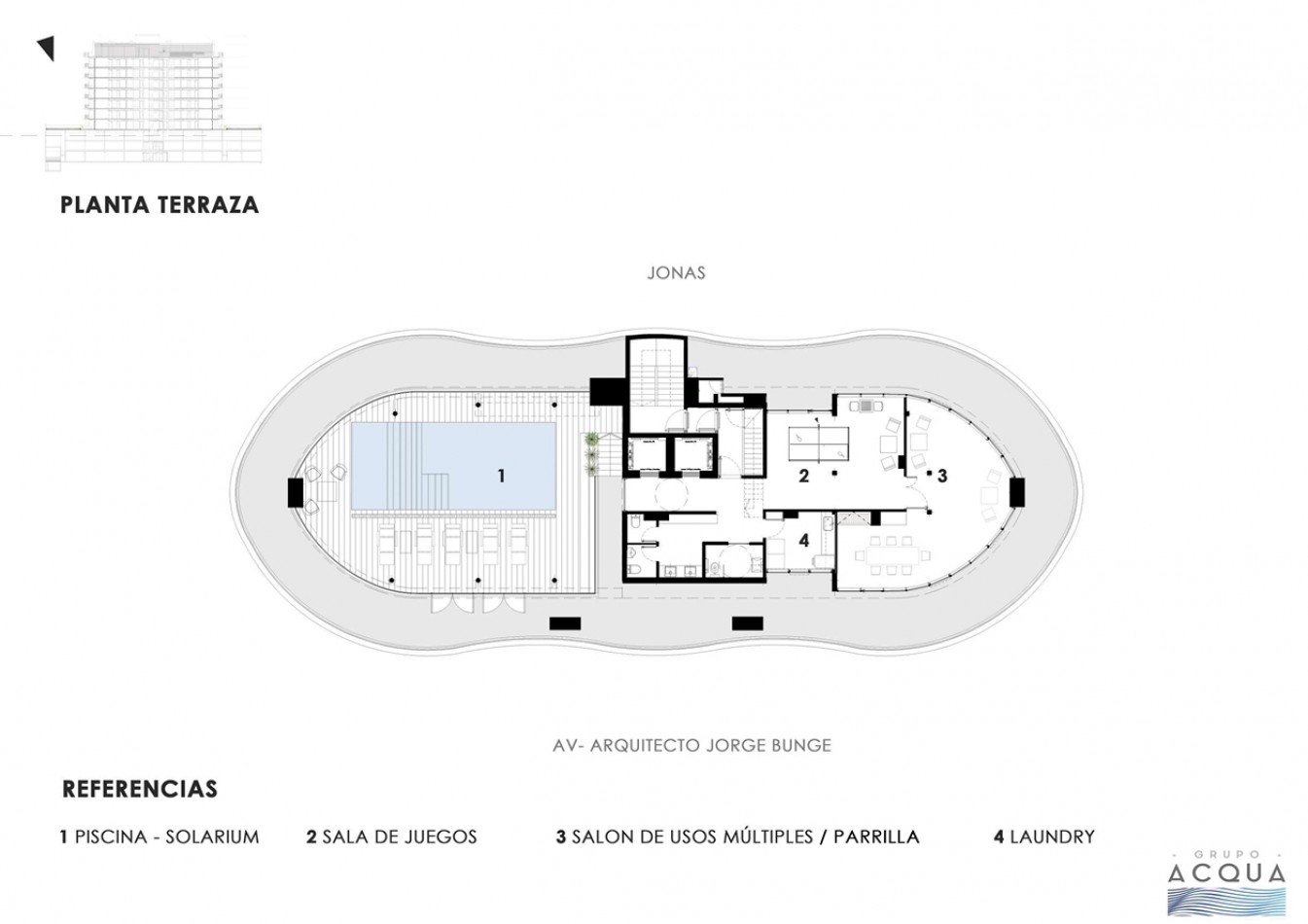 PLANTA TERRAZA

JONAS

1

2

3

4

AV- ARQUITECTO JORGE BUNGE

REFERENCIAS

1 PISCINA - SOLARIUM 2 SALA DE JUEGOS 3 SALON DE USOS MÚLTIPLES / PARRILLA 4 LAUNDRY

GRUPO
ACQUA